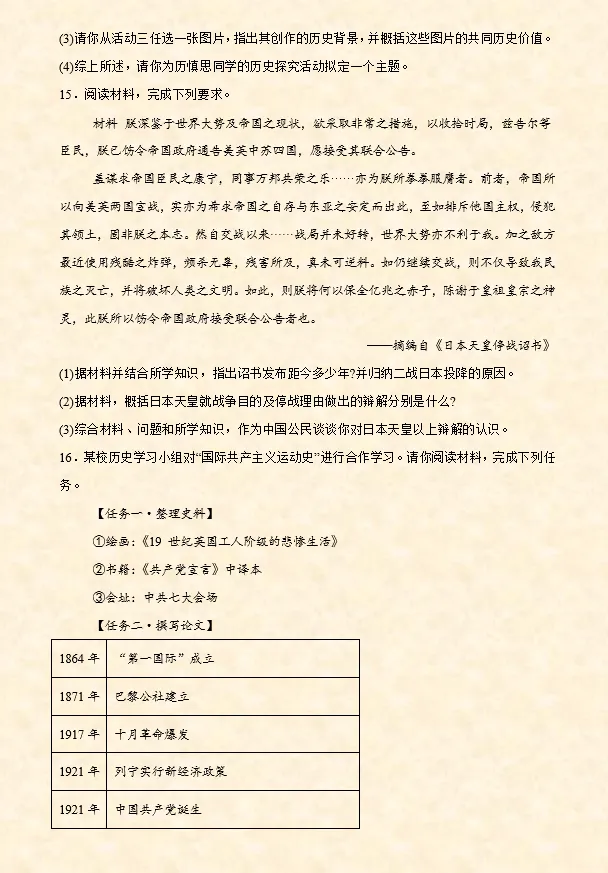 (3)请你从活动三任选一张图片，指出其创作的历史背景，并概括这些图片的共同历史价值。
(4)综上所述，请你为历慎思同学的历史探究活动拟定一个主题。
15．阅读材料，完成下列要求。

材料 朕深鉴于世界大势及帝国之现状，欲采取非常之措施，以收拾时局，兹告尔等臣民，朕已饬令帝国政府通告美英中苏四国，愿接受其联合公告。

盖谋求帝国臣民之康宁，同享万邦共荣之乐……亦为朕所拳拳服膺者。前者，帝国所以向美英两国宣战，实亦为希求帝国之自存与东亚之安定而出此，至如排斥他国主权，侵犯其领土，固非朕之本志。然自交战以来……战局并未好转，世界大势亦不利于我。加之敌方最近使用残酷之炸弹，频杀无辜，残害所及，真未可逆料。如仍继续交战，则不仅导致我民族之灭亡，并将破坏人类之文明。如此，则朕将何以保全亿兆之赤子，陈谢于皇祖皇宗之神灵，此朕所以饬令帝国政府接受联合公告者也。

——摘编自《日本天皇停战诏书》

(1)据材料并结合所学知识，指出诏书发布距今多少年?并归纳二战日本投降的原因。
(2)据材料，概括日本天皇就战争目的及停战理由做出的辩解分别是什么?
(3)综合材料、问题和所学知识，作为中国公民谈谈你对日本天皇以上辩解的认识。
16．某校历史学习小组对“国际共产主义运动史”进行合作学习。请你阅读材料，完成下列任务。

【任务一·整理史料】
①绘画：《19 世纪英国工人阶级的悲惨生活》
②书籍：《共产党宣言》中译本
③会址：中共七大会场
【任务二·撰写论文】

| 1864 年 | “第一国际”成立 |
|---|---|
| 1871 年 | 巴黎公社建立 |
| 1917 年 | 十月革命爆发 |
| 1921 年 | 列宁实行新经济政策 |
| 1921 年 | 中国共产党诞生 |